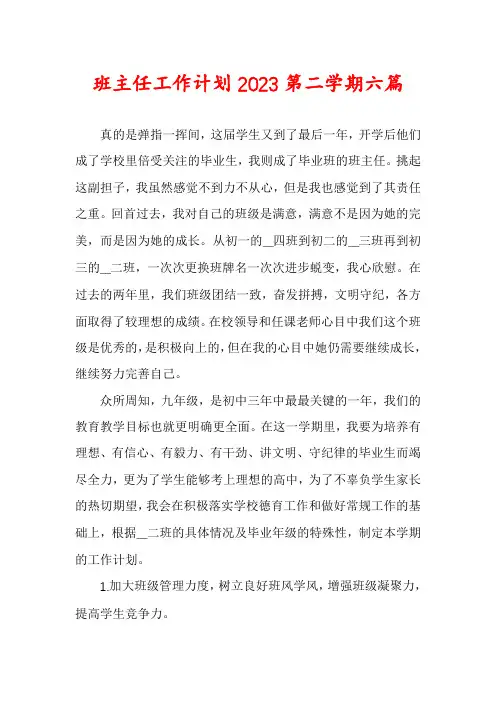 班主任工作计划2023第二学期六篇

真的是弹指一挥间，这届学生又到了最后一年，开学后他们成了学校里倍受关注的毕业生，我则成了毕业班的班主任。挑起这副担子，我虽然感觉不到力不从心，但是我也感觉到了其责任之重。回首过去，我对自己的班级是满意，满意不是因为她的完美，而是因为她的成长。从初一的__四班到初二的__三班再到初三的__二班，一次次更换班牌名一次次进步蜕变，我心欣慰。在过去的两年里，我们班级团结一致，奋发拼搏，文明守纪，各方面取得了较理想的成绩。在校领导和任课老师心目中我们这个班级是优秀的，是积极向上的，但在我的心目中她仍需要继续成长，继续努力完善自己。

众所周知，九年级，是初中三年中最最关键的一年，我们的教育教学目标也就更明确更全面。在这一学期里，我要为培养有理想、有信心、有毅力、有干劲、讲文明、守纪律的毕业生而竭尽全力，更为了学生能够考上理想的高中，为了不辜负学生家长的热切期望，我会在积极落实学校德育工作和做好常规工作的基础上，根据__二班的具体情况及毕业年级的特殊性，制定本学期的工作计划。

1.加大班级管理力度，树立良好班风学风，增强班级凝聚力，提高学生竞争力。